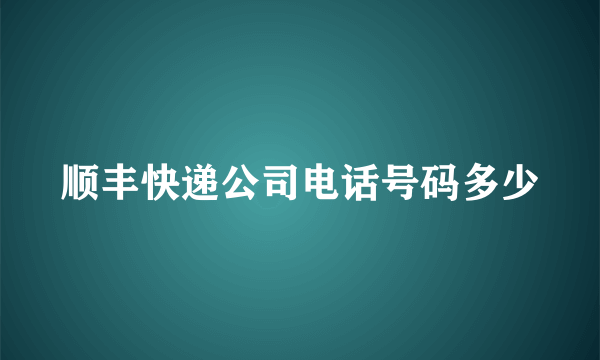 顺丰快递公司电话号码多少